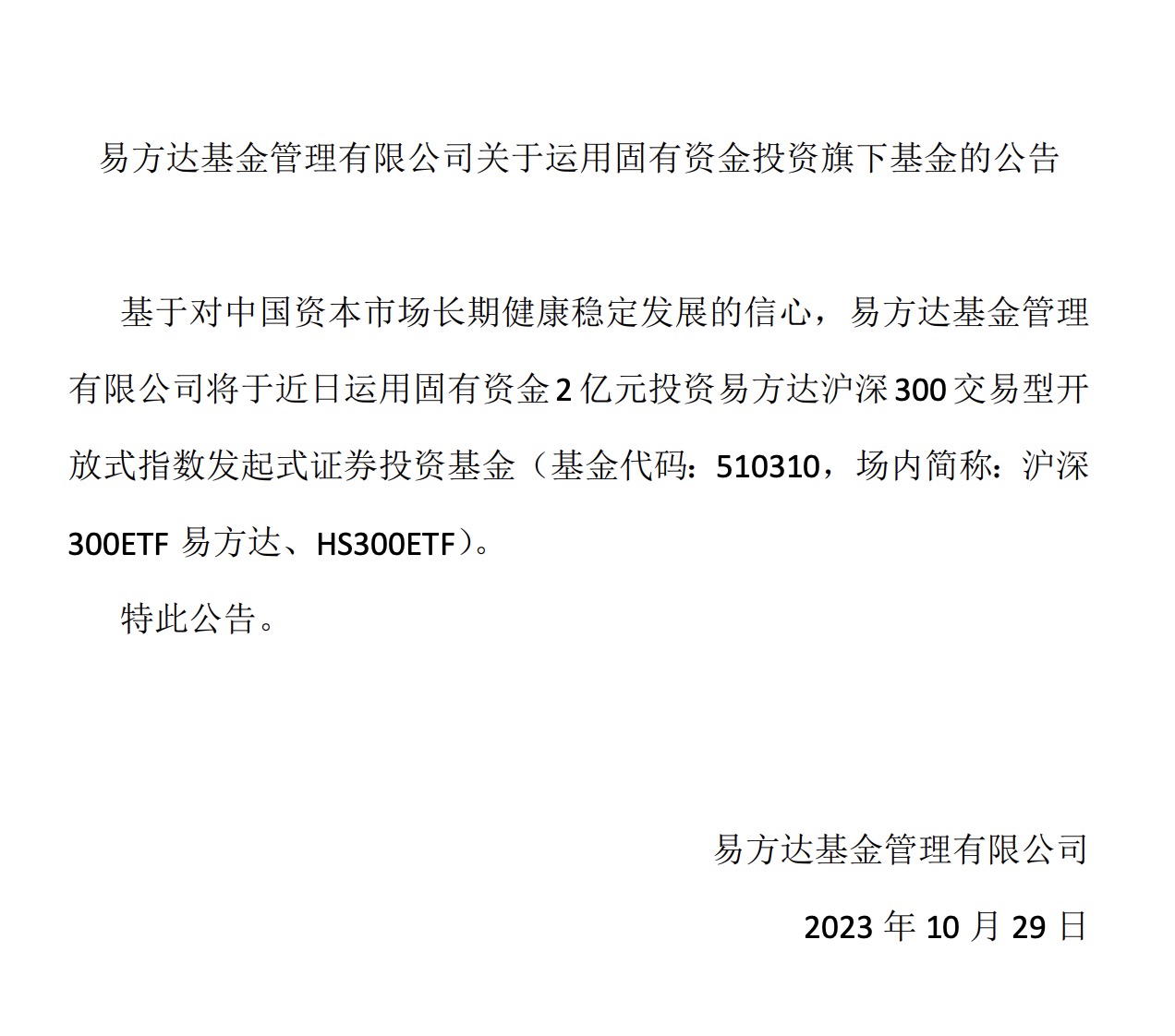 易方达基金管理有限公司关于运用固有资金投资旗下基金的公告

基于对中国资本市场长期健康稳定发展的信心，易方达基金管理有限公司将于近日运用固有资金2亿元投资易方达沪深300交易型开放式指数发起式证券投资基金（基金代码：510310，场内简称：沪深300ETF易方达、HS300ETF）。

特此公告。

易方达基金管理有限公司

2023年10月29日